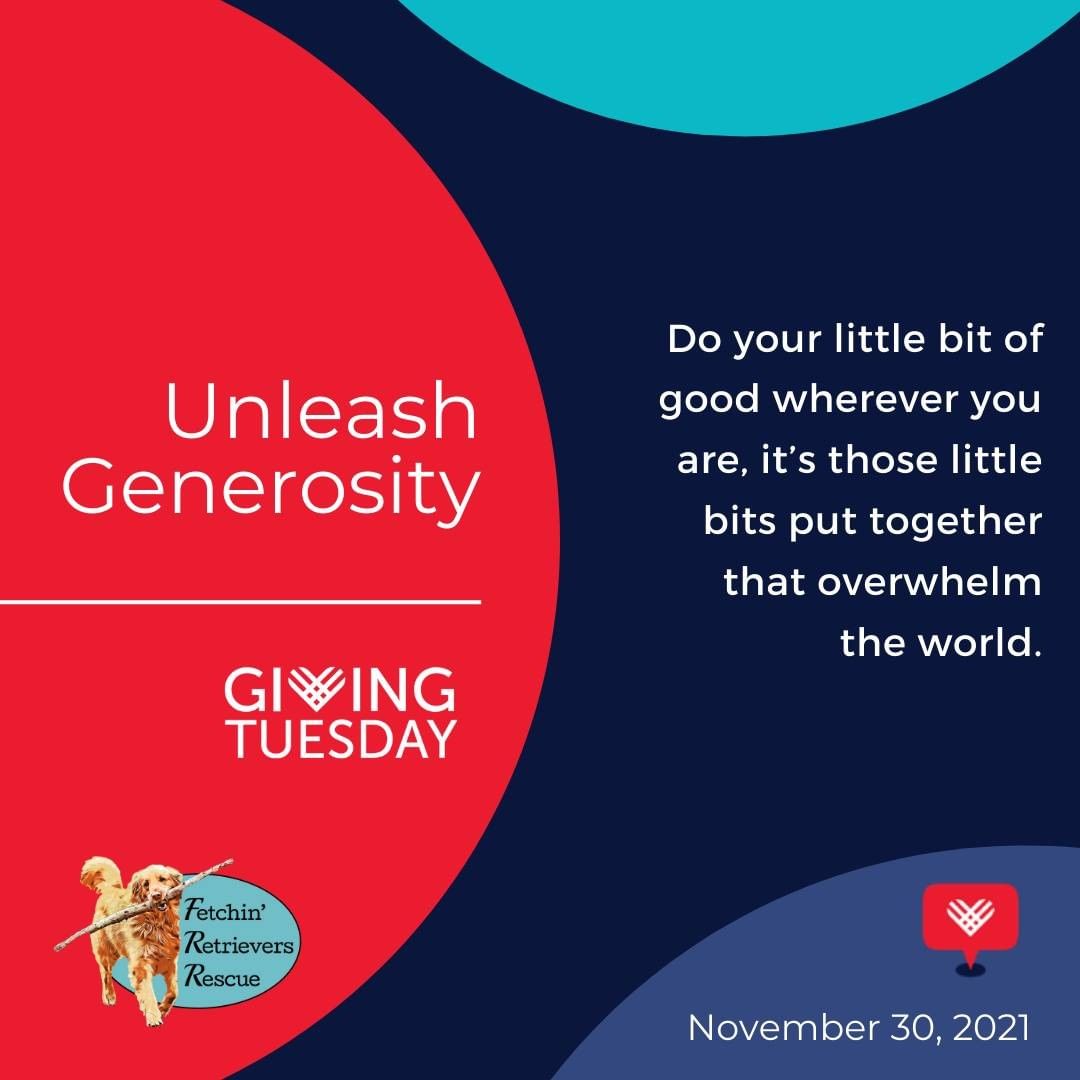 Unleash Generosity

GIVING TUESDAY

Fetchin' Retrievers Rescue

Do your little bit of good wherever you are, it's those little bits put together that overwhelm the world.

November 30, 2021